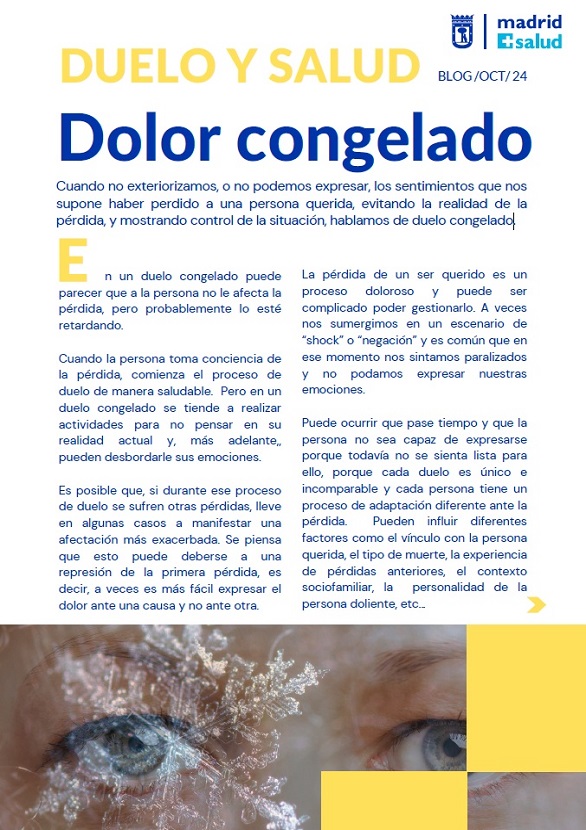 madrid
salud

DUELO Y SALUD

BLOG /OCT/ 24

Dolor congelado

Cuando no exteriorizamos, o no podemos expresar, los sentimientos que nos supone haber perdido a una persona querida, evitando la realidad de la pérdida, y mostrando control de la situación, hablamos de duelo congelado.

En un duelo congelado puede parecer que a la persona no le afecta la pérdida, pero probablemente lo esté retardando.

Cuando la persona toma conciencia de la pérdida, comienza el proceso de duelo de manera saludable. Pero en un duelo congelado se tiende a realizar actividades para no pensar en su realidad actual y, más adelante,, pueden desbordarle sus emociones.

Es posible que, si durante ese proceso de duelo se sufren otras pérdidas, lleve en algunas casos a manifestar una afectación más exacerbada. Se piensa que esto puede deberse a una represión de la primera pérdida, es decir, a veces es más fácil expresar el dolor ante una causa y no ante otra.

La pérdida de un ser querido es un proceso doloroso y puede ser complicado poder gestionarlo. A veces nos sumergimos en un escenario de “shock” o “negación” y es común que en ese momento nos sintamos paralizados y no podamos expresar nuestras emociones.

Puede ocurrir que pase tiempo y que la persona no sea capaz de expresarse porque todavía no se sienta lista para ello, porque cada duelo es único e incomparable y cada persona tiene un proceso de adaptación diferente ante la pérdida. Pueden influir diferentes factores como el vínculo con la persona querida, el tipo de muerte, la experiencia de pérdidas anteriores, el contexto sociofamiliar, la personalidad de la persona doliente, etc...